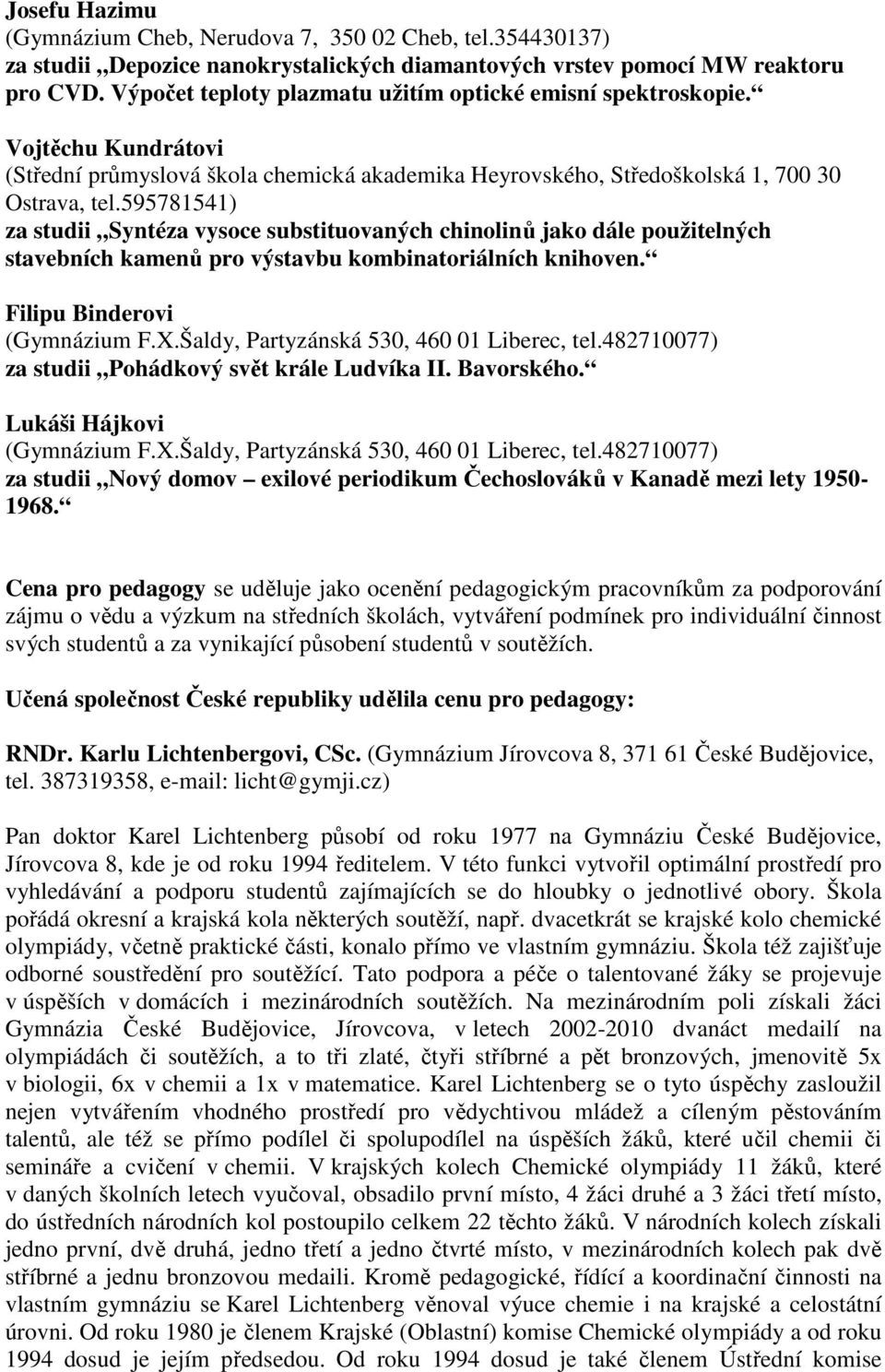 Josefu Hazimu
(Gymnázium Cheb, Nerudova 7, 350 02 Cheb, tel.354430137)
za studii „Depozice nanokrystalických diamantových vrstev pomocí MW reaktoru pro CVD. Výpočet teploty plazmatu užitím optické emisní spektroskopie.“

Vojtěchu Kundrátovi
(Střední průmyslová škola chemická akademika Heyrovského, Středoškolská 1, 700 30 Ostrava, tel.595781541)
za studii „Syntéza vysoce substituovaných chinolinů jako dále použitelných stavebních kamenů pro výstavbu kombinatoriálních knihoven.“

Filipu Binderovi
(Gymnázium F.X.Šaldy, Partyzánská 530, 460 01 Liberec, tel.482710077)
za studii „Pohádkový svět krále Ludvíka II. Bavorského.“

Lukáši Hájkovi
(Gymnázium F.X.Šaldy, Partyzánská 530, 460 01 Liberec, tel.482710077)
za studii „Nový domov – exilové periodikum Čechoslováků v Kanadě mezi lety 1950-1968.“

Cena pro pedagogy se uděluje jako ocenění pedagogickým pracovníkům za podporování zájmu o vědu a výzkum na středních školách, vytváření podmínek pro individuální činnost svých studentů a za vynikající působení studentů v soutěžích.

Učená společnost České republiky udělila cenu pro pedagogy:

RNDr. Karlu Lichtenbergovi, CSc. (Gymnázium Jírovcova 8, 371 61 České Budějovice, tel. 387319358, e-mail: licht@gymji.cz)

Pan doktor Karel Lichtenberg působí od roku 1977 na Gymnáziu České Budějovice, Jírovcova 8, kde je od roku 1994 ředitelem. V této funkci vytvořil optimální prostředí pro vyhledávání a podporu studentů zajímajících se do hloubky o jednotlivé obory. Škola pořádá okresní a krajská kola některých soutěží, např. dvacetkrát se krajské kolo chemické olympiády, včetně praktické části, konalo přímo ve vlastním gymnáziu. Škola též zajišťuje odborné soustředění pro soutěžící. Tato podpora a péče o talentované žáky se projevuje v úspěších v domácích i mezinárodních soutěžích. Na mezinárodním poli získali žáci Gymnázia České Budějovice, Jírovcova, v letech 2002-2010 dvanáct medailí na olympiádách či soutěžích, a to tři zlaté, čtyři stříbrné a pět bronzových, jmenovitě 5x v biologii, 6x v chemii a 1x v matematice. Karel Lichtenberg se o tyto úspěchy zasloužil nejen vytvářením vhodného prostředí pro vědychtivou mládež a cíleným pěstováním talentů, ale též se přímo podílel či spolupodílel na úspěších žáků, které učil chemii či semináře a cvičení v chemii. V krajských kolech Chemické olympiády 11 žáků, které v daných školních letech vyučoval, obsadilo první místo, 4 žáci druhé a 3 žáci třetí místo, do ústředních národních kol postoupilo celkem 22 těchto žáků. V národních kolech získali jedno první, dvě druhá, jedno třetí a jedno čtvrté místo, v mezinárodních kolech pak dvě stříbrné a jednu bronzovou medaili. Kromě pedagogické, řídící a koordinační činnosti na vlastním gymnáziu se Karel Lichtenberg věnoval výuce chemie i na krajské a celostátní úrovni. Od roku 1980 je členem Krajské (Oblastní) komise Chemické olympiády a od roku 1994 dosud je jejím předsedou. Od roku 1994 dosud je také členem Ústřední komise